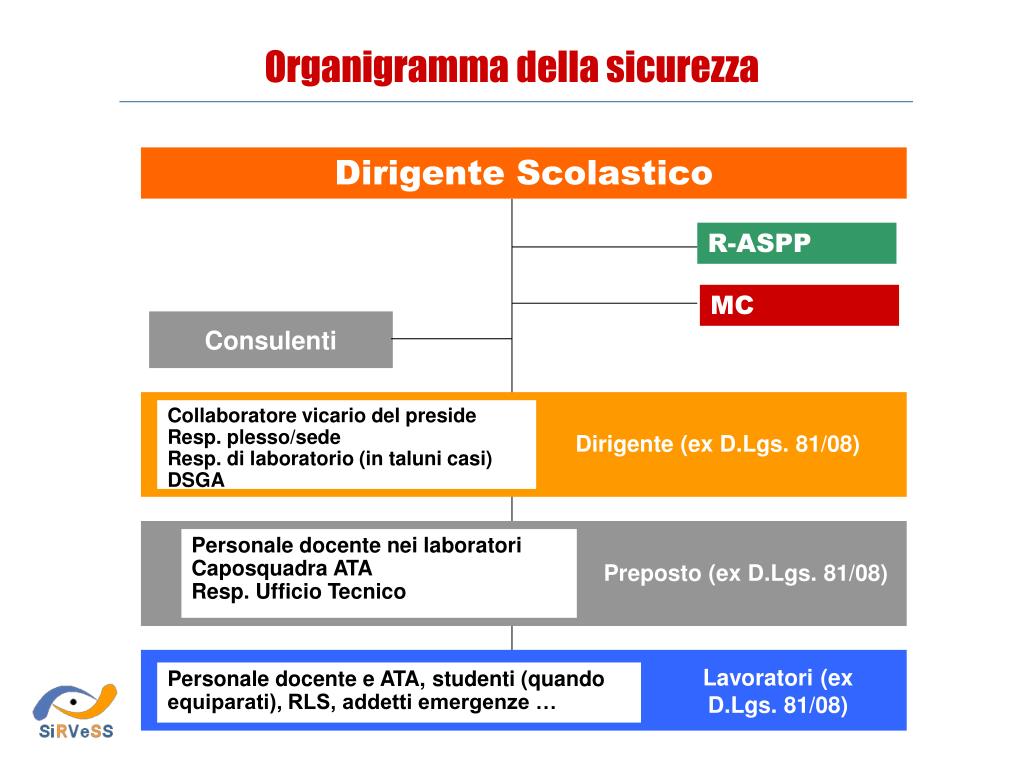 Organigramma della sicurezza

Dirigente Scolastico

R-ASPP

MC

Consulenti

Collaboratore vicario del preside
Resp. plesso/sede
Resp. di laboratorio (in taluni casi)
DSGA

Dirigente (ex D.Lgs. 81/08)

Personale docente nei laboratori
Caposquadra ATA
Resp. Ufficio Tecnico

Preposto (ex D.Lgs. 81/08)

Personale docente e ATA, studenti (quando equiparati), RLS, addetti emergenze …

Lavoratori (ex D.Lgs. 81/08)

SiRVeSS